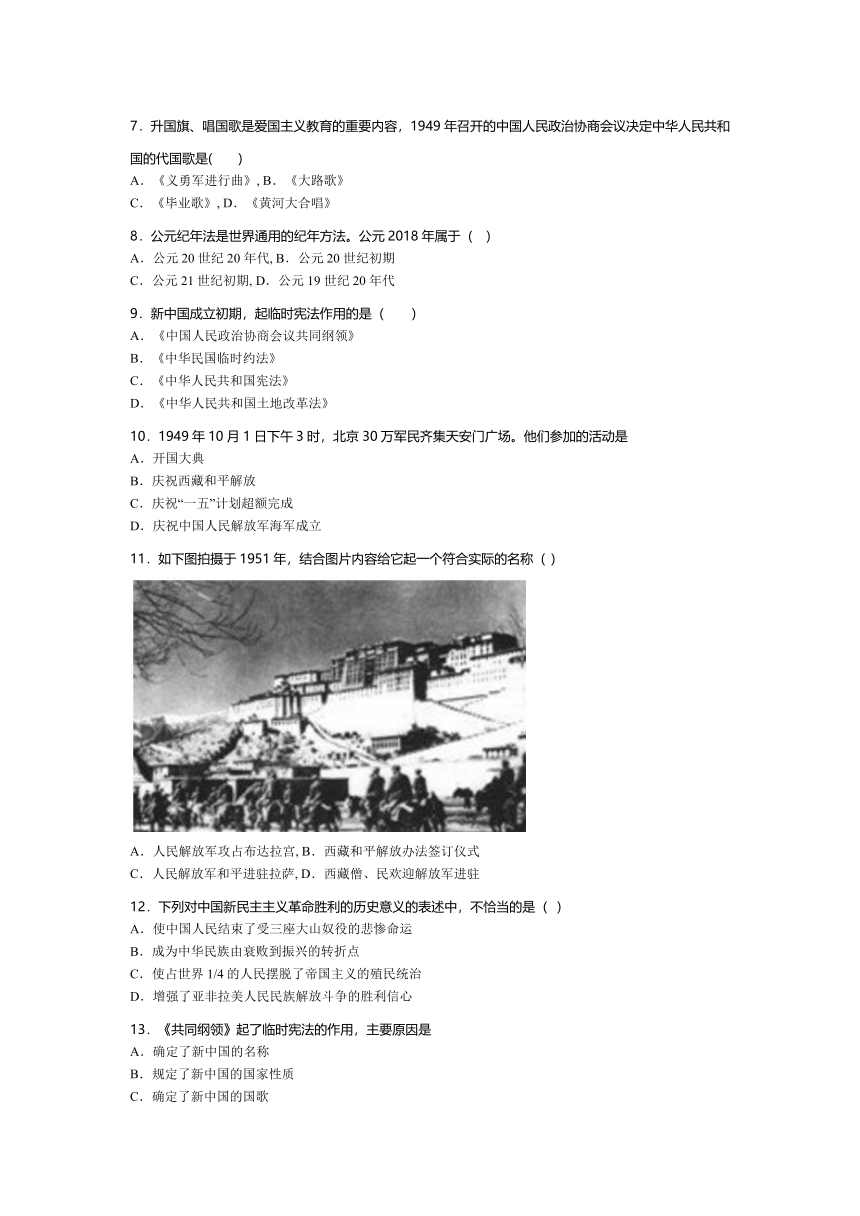 7．升国旗、唱国歌是爱国主义教育的重要内容，1949 年召开的中国人民政治协商会议决定中华人民共和国的代国歌是(　　)
A．《义勇军进行曲》, B．《大路歌》
C．《毕业歌》, D．《黄河大合唱》

8．公元纪年法是世界通用的纪年方法。公元 2018 年属于（　）
A．公元 20 世纪 20 年代, B．公元 20 世纪初期
C．公元 21 世纪初期, D．公元 19 世纪 20 年代

9．新中国成立初期，起临时宪法作用的是（　　）
A．《中国人民政治协商会议共同纲领》
B．《中华民国临时约法》
C．《中华人民共和国宪法》
D．《中华人民共和国土地改革法》

10．1949 年 10 月 1 日下午 3 时，北京 30 万军民齐集天安门广场。他们参加的活动是
A．开国大典
B．庆祝西藏和平解放
C．庆祝“一五”计划超额完成
D．庆祝中国人民解放军海军成立

11．如下图拍摄于 1951 年，结合图片内容给它起一个符合实际的名称（ ）

A．人民解放军攻占布达拉宫, B．西藏和平解放办法签订仪式
C．人民解放军和平进驻拉萨, D．西藏僧、民欢迎解放军进驻

12．下列对中国新民主主义革命胜利的历史意义的表述中，不恰当的是（ ）
A．使中国人民结束了受三座大山奴役的悲惨命运
B．成为中华民族由衰败到振兴的转折点
C．使占世界 1/4 的人民摆脱了帝国主义的殖民统治
D．增强了亚非拉美人民民族解放斗争的胜利信心

13．《共同纲领》起了临时宪法的作用，主要原因是
A．确定了新中国的名称
B．规定了新中国的国家性质
C．确定了新中国的国歌